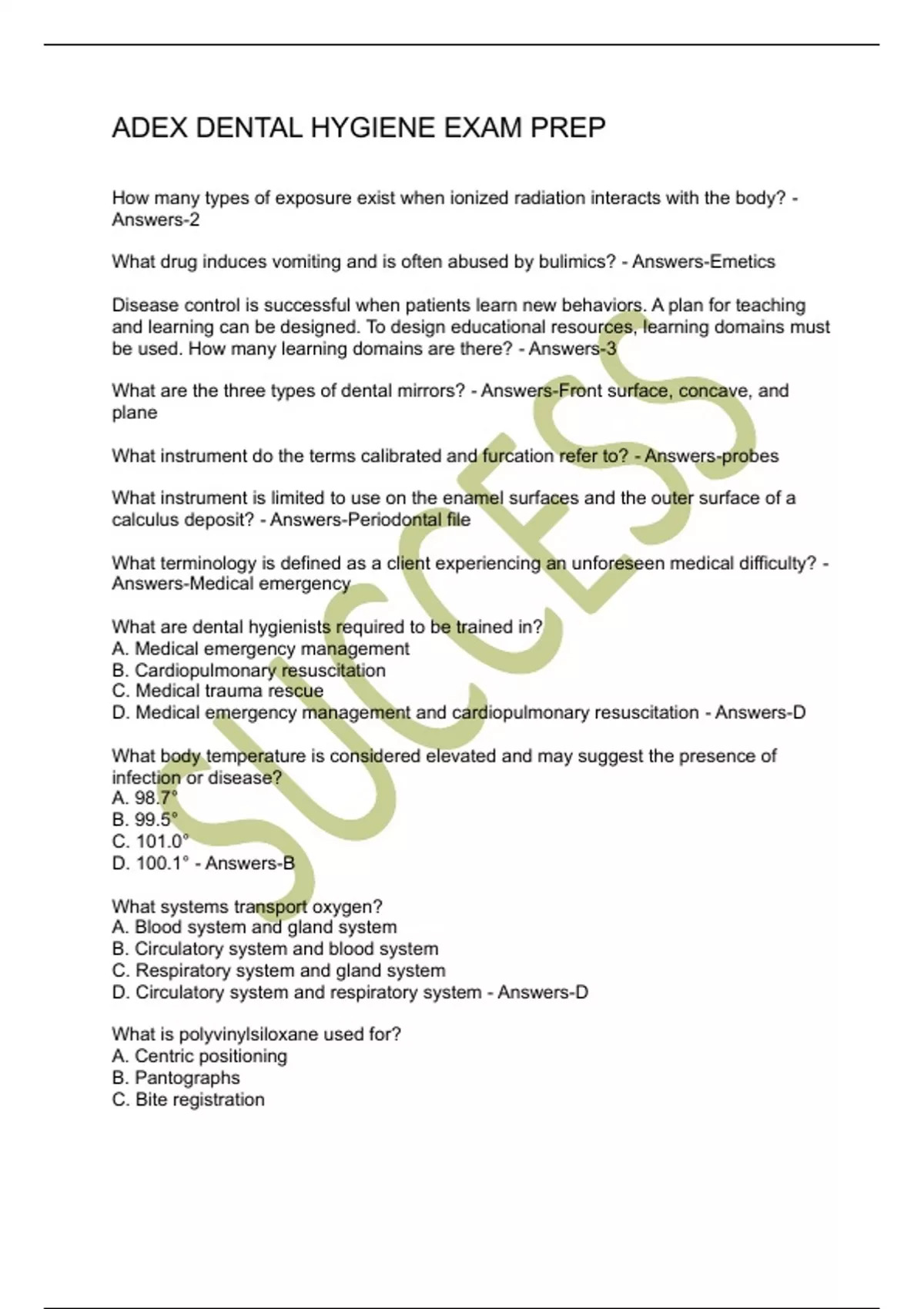 ADEX DENTAL HYGIENE EXAM PREP

How many types of exposure exist when ionized radiation interacts with the body? - Answers-2

What drug induces vomiting and is often abused by bulimics? - Answers-Emetics

Disease control is successful when patients learn new behaviors. A plan for teaching and learning can be designed. To design educational resources, learning domains must be used. How many learning domains are there? - Answers-3

What are the three types of dental mirrors? - Answers-Front surface, concave, and plane

What instrument do the terms calibrated and furcation refer to? - Answers-probes

What instrument is limited to use on the enamel surfaces and the outer surface of a calculus deposit? - Answers-Periodontal file

What terminology is defined as a client experiencing an unforeseen medical difficulty? - Answers-Medical emergency

What are dental hygienists required to be trained in?
A. Medical emergency management
B. Cardiopulmonary resuscitation
C. Medical trauma rescue
D. Medical emergency management and cardiopulmonary resuscitation - Answers-D

What body temperature is considered elevated and may suggest the presence of infection or disease?
A. 98.7°
B. 99.5°
C. 101.0°
D. 100.1° - Answers-B

What systems transport oxygen?
A. Blood system and gland system
B. Circulatory system and blood system
C. Respiratory system and gland system
D. Circulatory system and respiratory system - Answers-D

What is polyvinylsiloxane used for?
A. Centric positioning
B. Pantographs
C. Bite registration

SUCCESS